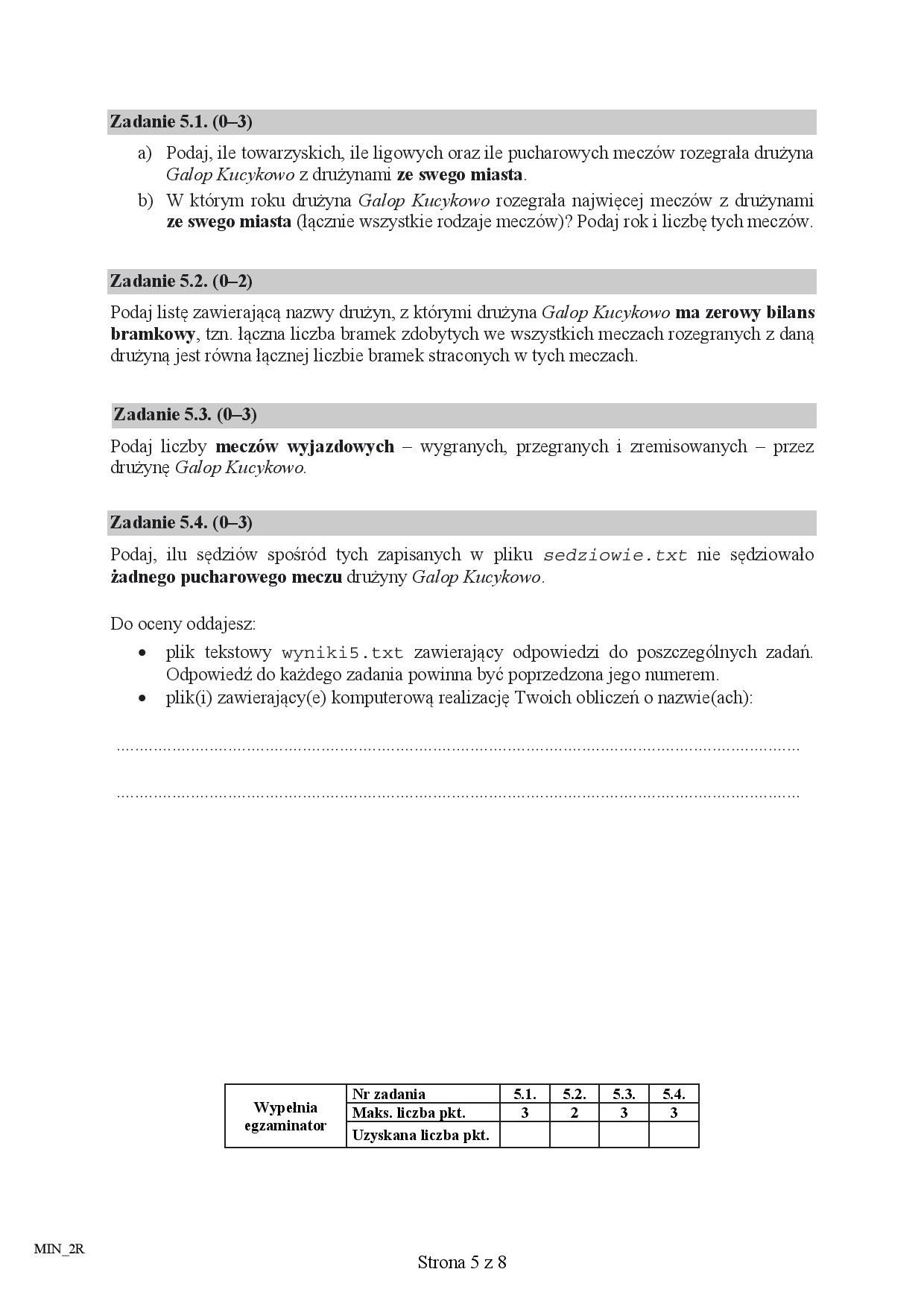 Zadanie 5.1. (0–3)

a) Podaj, ile towarzyskich, ile ligowych oraz ile pucharowych meczów rozegrała drużyna Galop Kucykowo z drużynami ze swego miasta.

b) W którym roku drużyna Galop Kucykowo rozegrała najwięcej meczów z drużynami ze swego miasta (łącznie wszystkie rodzaje meczów)? Podaj rok i liczbę tych meczów.

Zadanie 5.2. (0–2)

Podaj listę zawierającą nazwy drużyn, z którymi drużyna Galop Kucykowo ma zerowy bilans bramkowy, tzn. łączna liczba bramek zdobytych we wszystkich meczach rozegranych z daną drużyną jest równa łącznej liczbie bramek straconych w tych meczach.

Zadanie 5.3. (0–3)

Podaj liczby meczów wyjazdowych – wygranych, przegranych i zremisowanych – przez drużynę Galop Kucykowo.

Zadanie 5.4. (0–3)

Podaj, ilu sędziów spośród tych zapisanych w pliku sedziowie.txt nie sędziowało żadnego pucharowego meczu drużyny Galop Kucykowo.

Do oceny oddajesz:

• plik tekstowy wyniki5.txt zawierający odpowiedzi do poszczególnych zadań. Odpowiedź do każdego zadania powinna być poprzedzona jego numerem.
• plik(i) zawierający(e) komputerową realizację Twoich obliczeń o nazwie(ach):

____

____

| Wypełnia egzaminator | Nr zadania | 5.1. | 5.2. | 5.3. | 5.4. |
|---|---|---|---|---|---|
| | Maks. liczba pkt. | 3 | 2 | 3 | 3 |
| | Uzyskana liczba pkt. | | | | |

MIN_2R

Strona 5 z 8